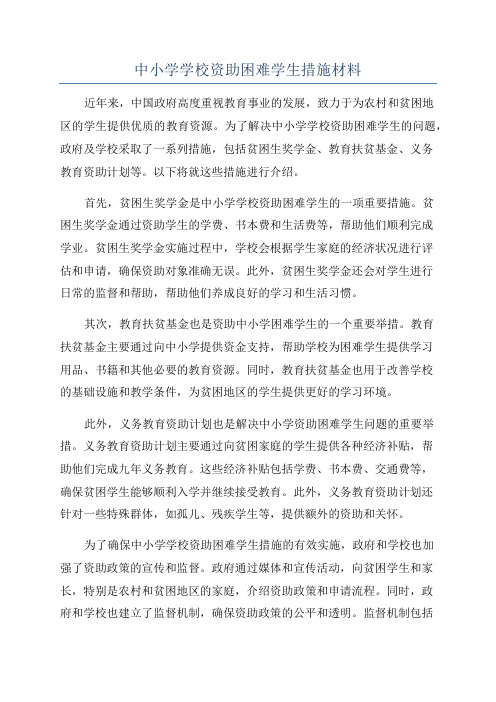 中小学学校资助困难学生措施材料

近年来，中国政府高度重视教育事业的发展，致力于为农村和贫困地区的学生提供优质的教育资源。为了解决中小学学校资助困难学生的问题，政府及学校采取了一系列措施，包括贫困生奖学金、教育扶贫基金、义务教育资助计划等。以下将就这些措施进行介绍。

首先，贫困生奖学金是中小学学校资助困难学生的一项重要措施。贫困生奖学金通过资助学生的学费、书本费和生活费等，帮助他们顺利完成学业。贫困生奖学金实施过程中，学校会根据学生家庭的经济状况进行评估和申请，确保资助对象准确无误。此外，贫困生奖学金还会对学生进行日常的监督和帮助，帮助他们养成良好的学习和生活习惯。

其次，教育扶贫基金也是资助中小学困难学生的一个重要举措。教育扶贫基金主要通过向中小学提供资金支持，帮助学校为困难学生提供学习用品、书籍和其他必要的教育资源。同时，教育扶贫基金也用于改善学校的基础设施和教学条件，为贫困地区的学生提供更好的学习环境。

此外，义务教育资助计划也是解决中小学资助困难学生问题的重要举措。义务教育资助计划主要通过向贫困家庭的学生提供各种经济补贴，帮助他们完成九年义务教育。这些经济补贴包括学费、书本费、交通费等，确保贫困学生能够顺利入学并继续接受教育。此外，义务教育资助计划还针对一些特殊群体，如孤儿、残疾学生等，提供额外的资助和关怀。

为了确保中小学学校资助困难学生措施的有效实施，政府和学校也加强了资助政策的宣传和监督。政府通过媒体和宣传活动，向贫困学生和家长，特别是农村和贫困地区的家庭，介绍资助政策和申请流程。同时，政府和学校也建立了监督机制，确保资助政策的公平和透明。监督机制包括